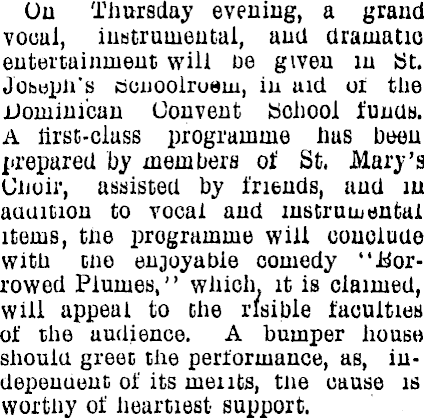 On Thursday evening, a grand vocal, instrumental, and dramatic entertainment will be given in St. Joseph's Schoolroom, in aid of the Dominican Convent School funds. A first-class programme has been prepared by members of St. Mary's Choir, assisted by friends, and in addition to vocal and instrumental items, the programme will conclude with the enjoyable comedy "Borrowed Plumes," which, it is claimed, will appeal to the risible faculties of the audience. A bumper house should greet the performance, as, independent of its merits, the cause is worthy of heartiest support.